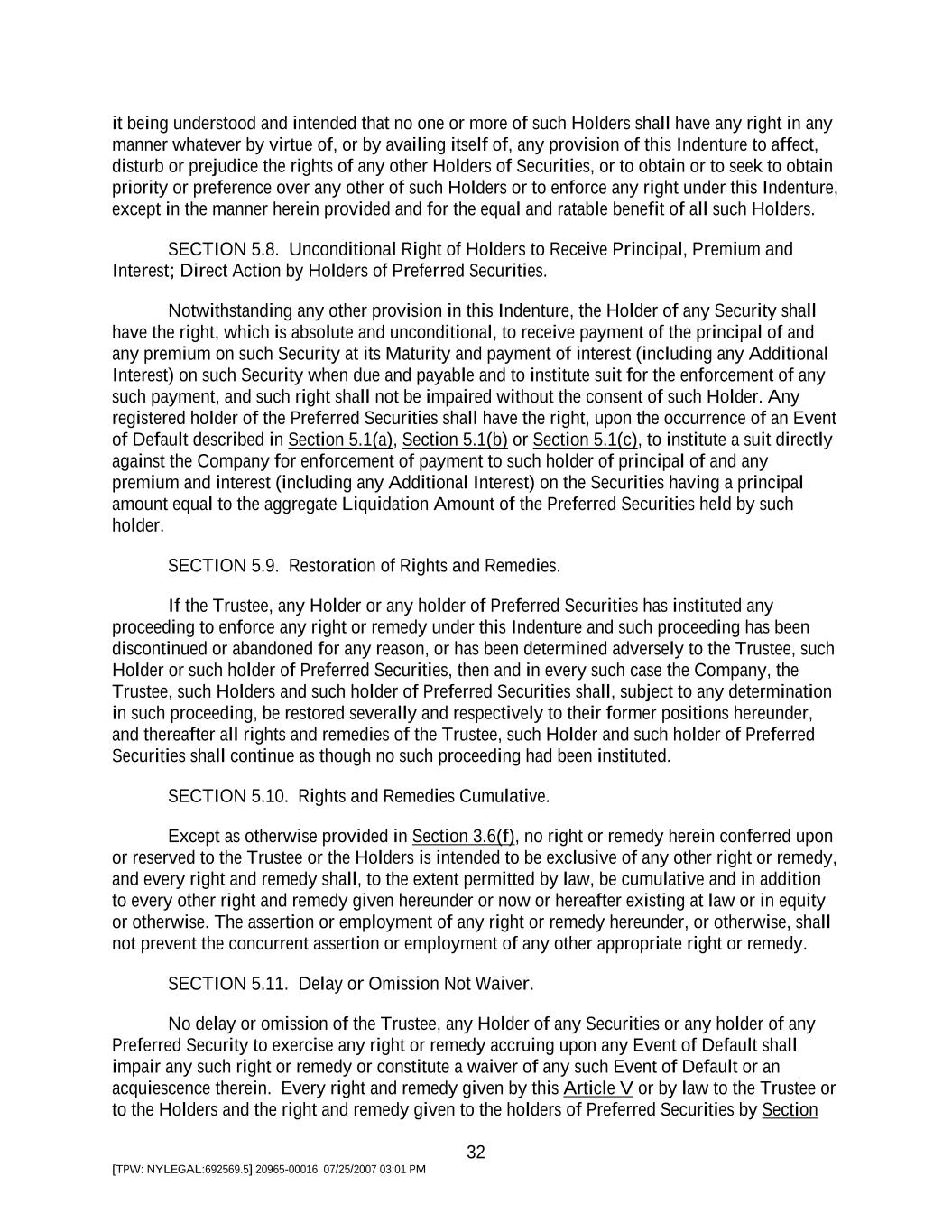 it being understood and intended that no one or more of such Holders shall have any right in any manner whatever by virtue of, or by availing itself of, any provision of this Indenture to affect, disturb or prejudice the rights of any other Holders of Securities, or to obtain or to seek to obtain priority or preference over any other of such Holders or to enforce any right under this Indenture, except in the manner herein provided and for the equal and ratable benefit of all such Holders.

SECTION 5.8. Unconditional Right of Holders to Receive Principal, Premium and Interest; Direct Action by Holders of Preferred Securities.

Notwithstanding any other provision in this Indenture, the Holder of any Security shall have the right, which is absolute and unconditional, to receive payment of the principal of and any premium on such Security at its Maturity and payment of interest (including any Additional Interest) on such Security when due and payable and to institute suit for the enforcement of any such payment, and such right shall not be impaired without the consent of such Holder. Any registered holder of the Preferred Securities shall have the right, upon the occurrence of an Event of Default described in Section 5.1(a), Section 5.1(b) or Section 5.1(c), to institute a suit directly against the Company for enforcement of payment to such holder of principal of and any premium and interest (including any Additional Interest) on the Securities having a principal amount equal to the aggregate Liquidation Amount of the Preferred Securities held by such holder.

SECTION 5.9. Restoration of Rights and Remedies.

If the Trustee, any Holder or any holder of Preferred Securities has instituted any proceeding to enforce any right or remedy under this Indenture and such proceeding has been discontinued or abandoned for any reason, or has been determined adversely to the Trustee, such Holder or such holder of Preferred Securities, then and in every such case the Company, the Trustee, such Holders and such holder of Preferred Securities shall, subject to any determination in such proceeding, be restored severally and respectively to their former positions hereunder, and thereafter all rights and remedies of the Trustee, such Holder and such holder of Preferred Securities shall continue as though no such proceeding had been instituted.

SECTION 5.10. Rights and Remedies Cumulative.

Except as otherwise provided in Section 3.6(f), no right or remedy herein conferred upon or reserved to the Trustee or the Holders is intended to be exclusive of any other right or remedy, and every right and remedy shall, to the extent permitted by law, be cumulative and in addition to every other right and remedy given hereunder or now or hereafter existing at law or in equity or otherwise. The assertion or employment of any right or remedy hereunder, or otherwise, shall not prevent the concurrent assertion or employment of any other appropriate right or remedy.

SECTION 5.11. Delay or Omission Not Waiver.

No delay or omission of the Trustee, any Holder of any Securities or any holder of any Preferred Security to exercise any right or remedy accruing upon any Event of Default shall impair any such right or remedy or constitute a waiver of any such Event of Default or an acquiescence therein. Every right and remedy given by this Article V or by law to the Trustee or to the Holders and the right and remedy given to the holders of Preferred Securities by Section

32

[TPW: NYLEGAL:692569.5] 20965-00016 07/25/2007 03:01 PM